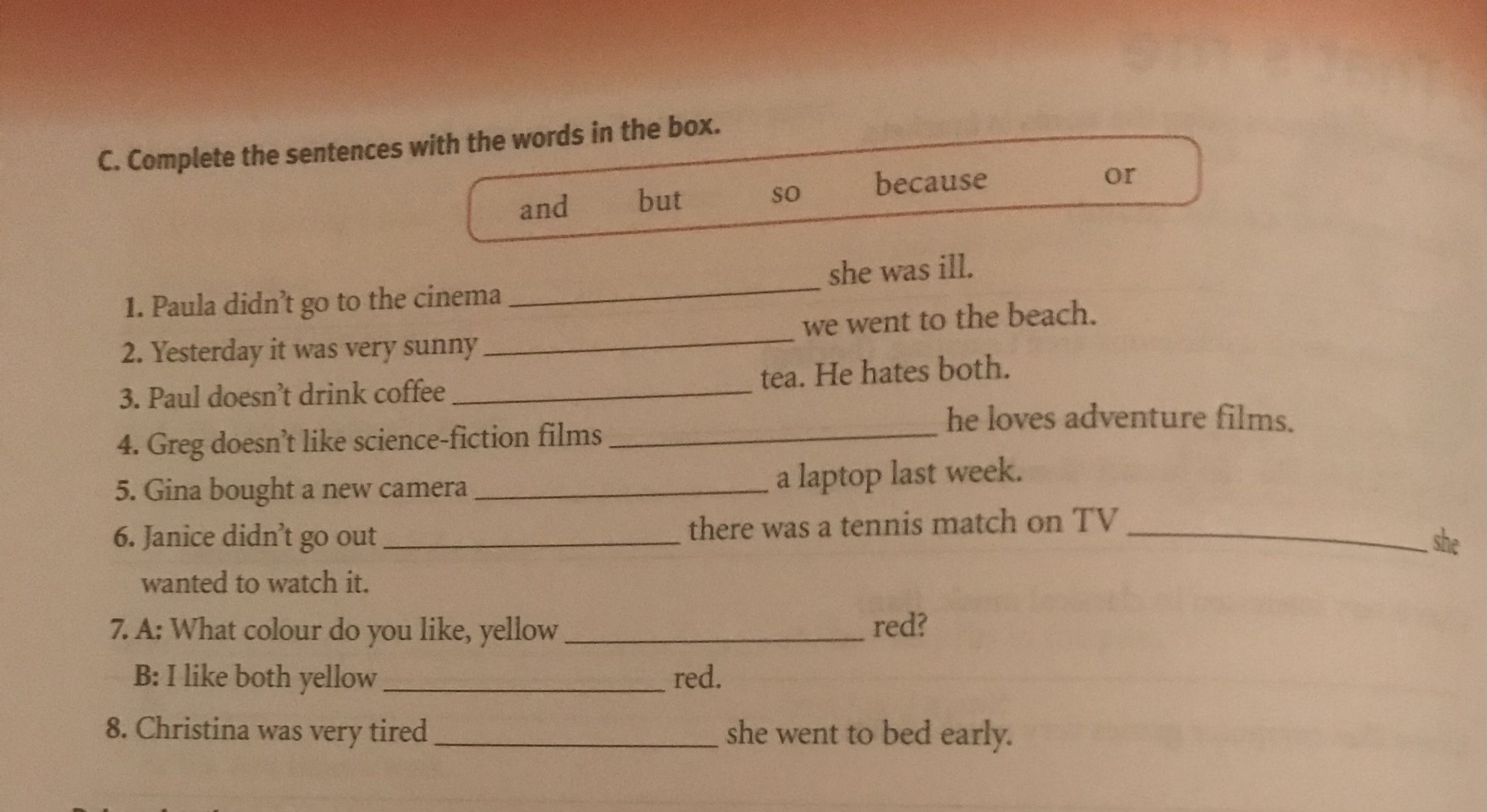 C. Complete the sentences with the words in the box.

and but so because or

1. Paula didn't go to the cinema ____ she was ill.
2. Yesterday it was very sunny ____ we went to the beach.
3. Paul doesn't drink coffee ____ tea. He hates both.
4. Greg doesn't like science-fiction films ____ he loves adventure films.
5. Gina bought a new camera ____ a laptop last week.
6. Janice didn't go out ____ there was a tennis match on TV ____ she wanted to watch it.
7. A: What colour do you like, yellow ____ red?
B: I like both yellow ____ red.
8. Christina was very tired ____ she went to bed early.